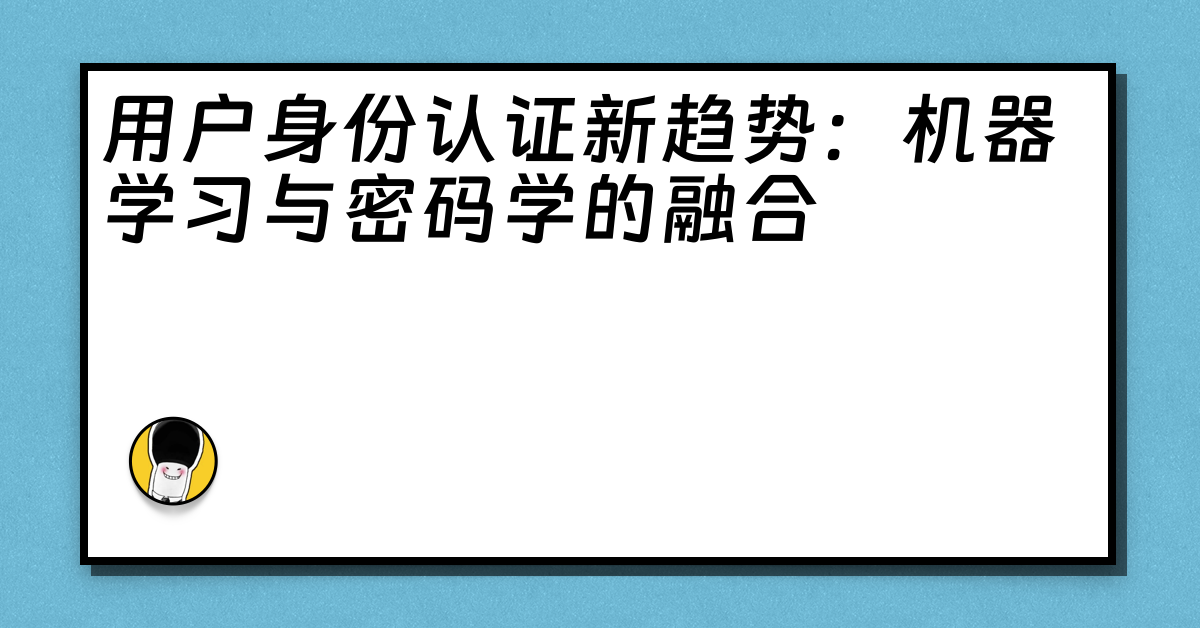 用户身份认证新趋势：机器学习与密码学的融合